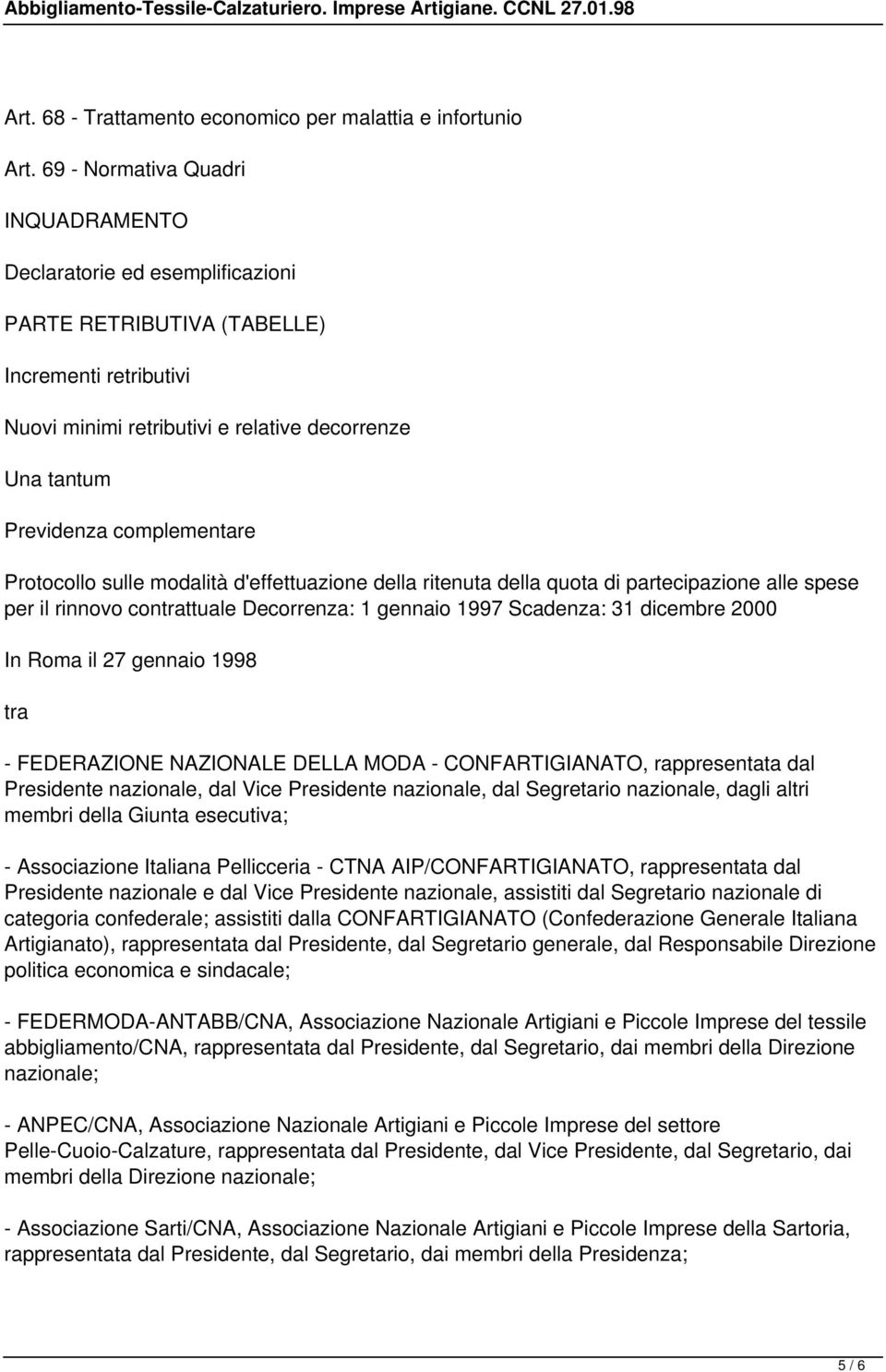 Abbigliamento-Tessile-Calzaturiero. Imprese Artigiane. CCNL 27.01.98

Art. 68 - Trattamento economico per malattia e infortunio

Art. 69 - Normativa Quadri

INQUADRAMENTO

Declaratorie ed esemplificazioni

PARTE RETRIBUTIVA (TABELLE)

Incrementi retributivi

Nuovi minimi retributivi e relative decorrenze

Una tantum

Previdenza complementare

Protocollo sulle modalità d'effettuazione della ritenuta della quota di partecipazione alle spese per il rinnovo contrattuale Decorrenza: 1 gennaio 1997 Scadenza: 31 dicembre 2000

In Roma il 27 gennaio 1998

tra

- FEDERAZIONE NAZIONALE DELLA MODA - CONFARTIGIANATO, rappresentata dal Presidente nazionale, dal Vice Presidente nazionale, dal Segretario nazionale, dagli altri membri della Giunta esecutiva;

- Associazione Italiana Pellicceria - CTNA AIP/CONFARTIGIANATO, rappresentata dal Presidente nazionale e dal Vice Presidente nazionale, assistiti dal Segretario nazionale di categoria confederale; assistiti dalla CONFARTIGIANATO (Confederazione Generale Italiana Artigianato), rappresentata dal Presidente, dal Segretario generale, dal Responsabile Direzione politica economica e sindacale;

- FEDERMODA-ANTABB/CNA, Associazione Nazionale Artigiani e Piccole Imprese del tessile abbigliamento/CNA, rappresentata dal Presidente, dal Segretario, dai membri della Direzione nazionale;

- ANPEC/CNA, Associazione Nazionale Artigiani e Piccole Imprese del settore Pelle-Cuoio-Calzature, rappresentata dal Presidente, dal Vice Presidente, dal Segretario, dai membri della Direzione nazionale;

- Associazione Sarti/CNA, Associazione Nazionale Artigiani e Piccole Imprese della Sartoria, rappresentata dal Presidente, dal Segretario, dai membri della Presidenza;

5 / 6